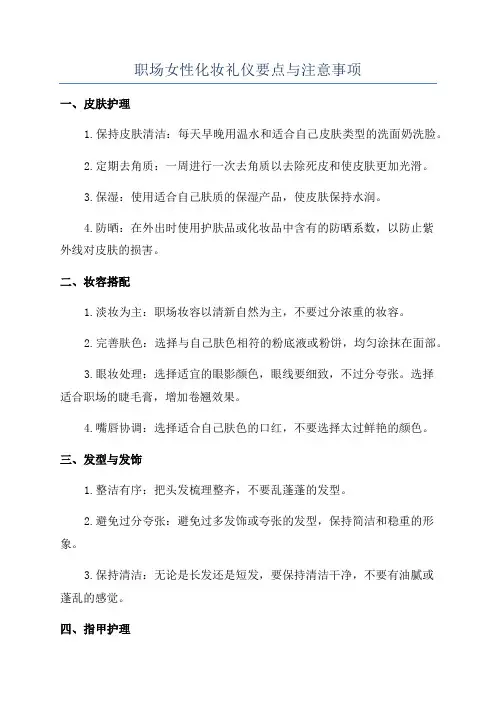 职场女性化妆礼仪要点与注意事项

一、皮肤护理

1. 保持皮肤清洁：每天早晚用温水和适合自己皮肤类型的洗面奶洗脸。

2. 定期去角质：一周进行一次去角质以去除死皮和使皮肤更加光滑。

3. 保湿：使用适合自己肤质的保湿产品，使皮肤保持水润。

4. 防晒：在外出时使用护肤品或化妆品中含有的防晒系数，以防止紫外线对皮肤的损害。

二、妆容搭配

1. 淡妆为主：职场妆容以清新自然为主，不要过分浓重的妆容。

2. 完善肤色：选择与自己肤色相符的粉底液或粉饼，均匀涂抹在面部。

3. 眼妆处理：选择适宜的眼影颜色，眼线要细致，不过分夸张。选择适合职场的睫毛膏，增加卷翘效果。

4. 嘴唇协调：选择适合自己肤色的口红，不要选择太过鲜艳的颜色。

三、发型与发饰

1. 整洁有序：把头发梳理整齐，不要乱蓬蓬的发型。

2. 避免过分夸张：避免过多发饰或夸张的发型，保持简洁和稳重的形象。

3. 保持清洁：无论是长发还是短发，要保持清洁干净，不要有油腻或蓬乱的感觉。

四、指甲护理